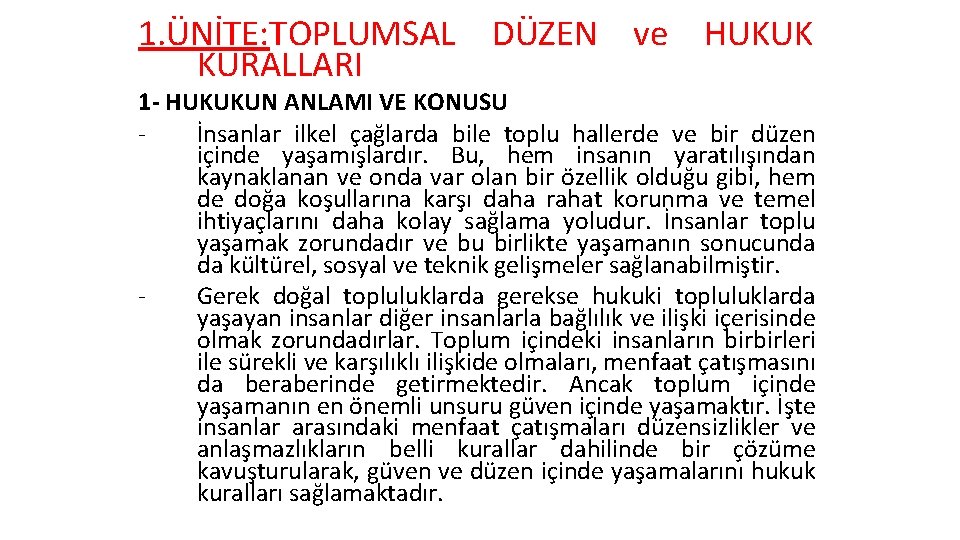 1.ÜNİTE:TOPLUMSAL DÜZEN ve HUKUK KURALLARI

1- HUKUKUN ANLAMI VE KONUSU

- İnsanlar ilkel çağlarda bile toplu hallerde ve bir düzen içinde yaşamışlardır. Bu, hem insanın yaratılışından kaynaklanan ve onda var olan bir özellik olduğu gibi, hem de doğa koşullarına karşı daha rahat korunma ve temel ihtiyaçlarını daha kolay sağlama yoludur. İnsanlar toplu yaşamak zorundadır ve bu birlikte yaşamanın sonucunda da kültürel, sosyal ve teknik gelişmeler sağlanabilmiştir.

- Gerek doğal topluluklarda gerekse hukuki topluluklarda yaşayan insanlar diğer insanlarla bağlılık ve ilişki içerisinde olmak zorundadırlar. Toplum içindeki insanların birbirleri ile sürekli ve karşılıklı ilişkide olmaları, menfaat çatışmasını da beraberinde getirmektedir. Ancak toplum içinde yaşamanın en önemli unsuru güven içinde yaşamaktır. İşte insanlar arasındaki menfaat çatışmaları düzensizlikler ve anlaşmazlıkların belli kurallar dahilinde bir çözüme kavuşturularak, güven ve düzen içinde yaşamalarını hukuk kuralları sağlamaktadır.